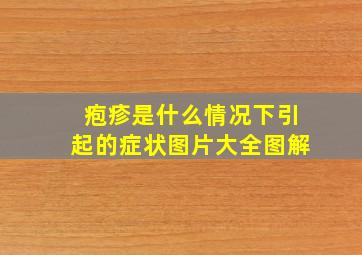 疱疹是什么情况下引起的症状图片大全图解